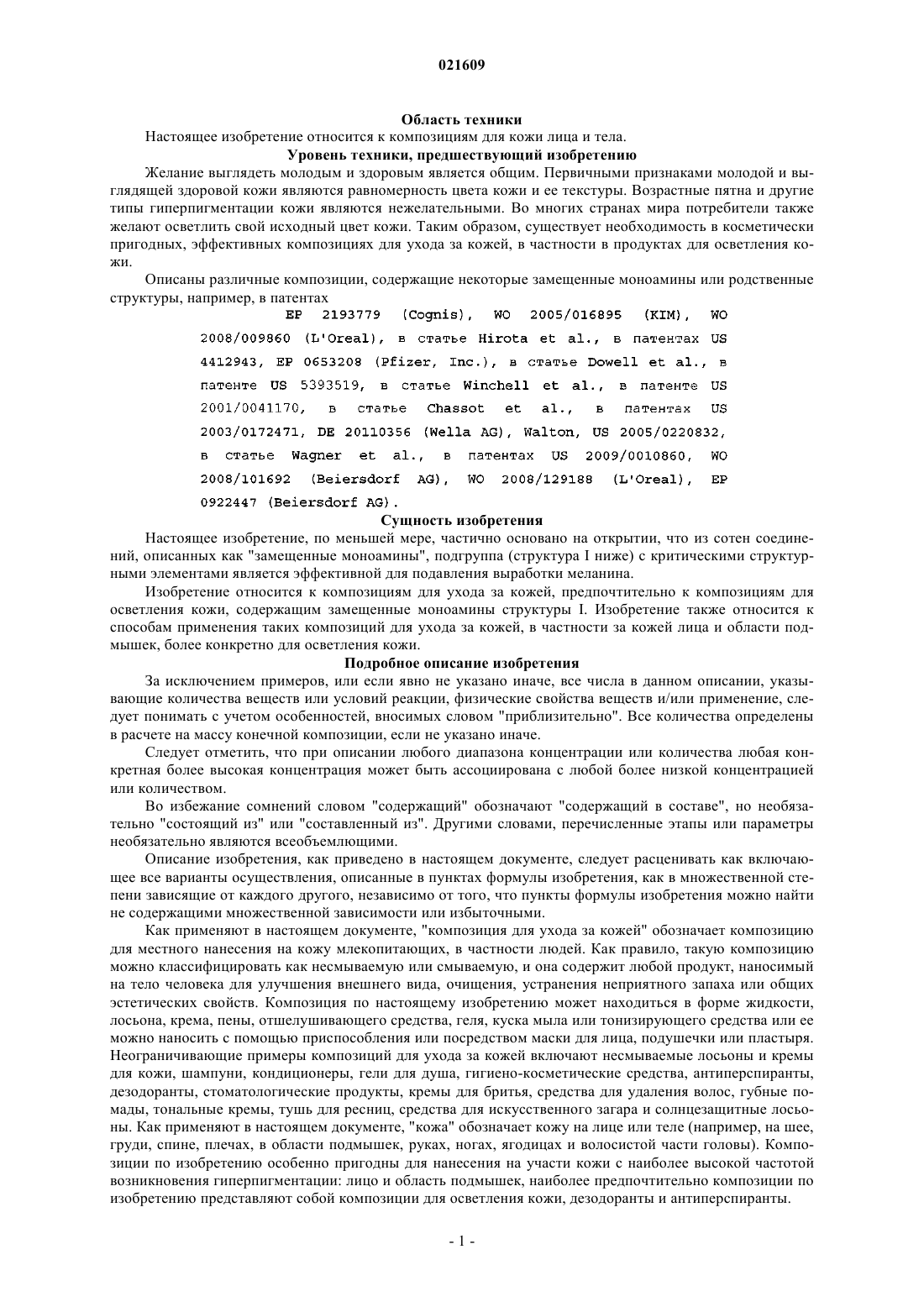 021609

Область техники

Настоящее изобретение относится к композициям для кожи лица и тела.

Уровень техники, предшествующий изобретению

Желание выглядеть молодым и здоровым является общим. Первичными признаками молодой и выглядящей здоровой кожи являются равномерность цвета кожи и ее текстуры. Возрастные пятна и другие типы гиперпигментации кожи являются нежелательными. Во многих странах мира потребители также желают осветлить свой исходный цвет кожи. Таким образом, существует необходимость в косметически пригодных, эффективных композициях для ухода за кожей, в частности в продуктах для осветления кожи.

Описаны различные композиции, содержащие некоторые замещенные моноамины или родственные структуры, например, в патентах EP 2193779 (Cognis), WO 2005/016895 (KIM), WO 2008/009860 (L'Oreal), в статье Hirota et al., в патентах US 4412943, EP 0653208 (Pfizer, Inc.), в статье Dowell et al., в патенте US 5393519, в статье Winchell et al., в патенте US 2001/0041170, в статье Chassot et al., в патентах US 2003/0172471, DE 20110356 (Wella AG), Walton, US 2005/0220832, в статье Wagner et al., в патентах US 2009/0010860, WO 2008/101692 (Beiersdorf AG), WO 2008/129188 (L'Oreal), EP 0922447 (Beiersdorf AG).

Сущность изобретения

Настоящее изобретение, по меньшей мере, частично основано на открытии, что из сотен соединений, описанных как "замещенные моноамины", подгруппа (структура I ниже) с критическими структурными элементами является эффективной для подавления выработки меланина.

Изобретение относится к композициям для ухода за кожей, предпочтительно к композициям для осветления кожи, содержащим замещенные моноамины структуры I. Изобретение также относится к способам применения таких композиций для ухода за кожей, в частности за кожей лица и области подмышек, более конкретно для осветления кожи.

Подробное описание изобретения

За исключением примеров, или если явно не указано иначе, все числа в данном описании, указывающие количества веществ или условий реакции, физические свойства веществ и/или применение, следует понимать с учетом особенностей, вносимых словом "приблизительно". Все количества определены в расчете на массу конечной композиции, если не указано иначе.

Следует отметить, что при описании любого диапазона концентрации или количества любая конкретная более высокая концентрация может быть ассоциирована с любой более низкой концентрацией или количеством.

Во избежание сомнений словом "содержащий" обозначают "содержащий в составе", но необязательно "состоящий из" или "составленный из". Другими словами, перечисленные этапы или параметры необязательно являются всеобъемлющими.

Описание изобретения, как приведено в настоящем документе, следует расценивать как включающее все варианты осуществления, описанные в пунктах формулы изобретения, как в множественной степени зависящие от каждого другого, независимо от того, что пункты формулы изобретения можно найти не содержащими множественной зависимости или избыточными.

Как применяют в настоящем документе, "композиция для ухода за кожей" обозначает композицию для местного нанесения на кожу млекопитающих, в частности людей. Как правило, такую композицию можно классифицировать как несмываемую или смываемую, и она содержит любой продукт, наносимый на тело человека для улучшения внешнего вида, очищения, устранения неприятного запаха или общих эстетических свойств. Композиция по настоящему изобретению может находиться в форме жидкости, лосьона, крема, пены, отшелушивающего средства, геля, куска мыла или тонизирующего средства или ее можно наносить с помощью приспособления или посредством маски для лица, подушечки или пластыря. Неограничивающие примеры композиций для ухода за кожей включают несмываемые лосьоны и кремы для кожи, шампуни, кондиционеры, гели для душа, гигиено-косметические средства, антиперспиранты, дезодоранты, стоматологические продукты, кремы для бритья, средства для удаления волос, губные помады, тональные кремы, тушь для ресниц, средства для искусственного загара и солнцезащитные лосьоны. Как применяют в настоящем документе, "кожа" обозначает кожу на лице или теле (например, на шее, груди, спине, плечах, в области подмышек, руках, ногах, ягодицах и волосистой части головы). Композиции по изобретению особенно пригодны для нанесения на участи кожи с наиболее высокой частотой возникновения гиперпигментации: лицо и область подмышек, наиболее предпочтительно композиции по изобретению представляют собой композиции для осветления кожи, дезодоранты и антиперспиранты.

- 1 -